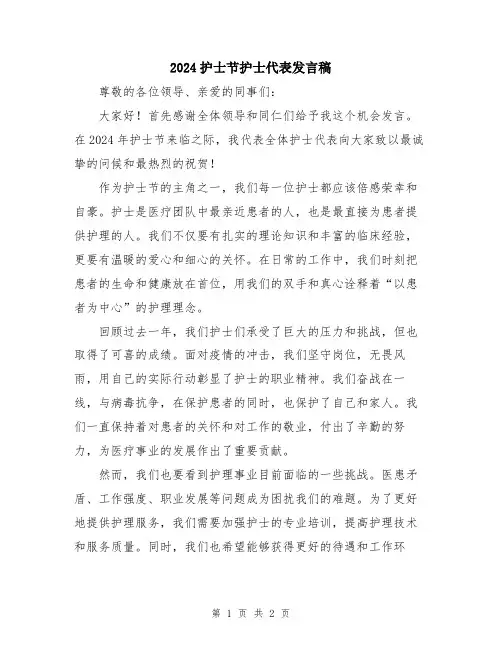 2024 护士节护士代表发言稿

尊敬的各位领导、亲爱的同事们:

大家好！首先感谢全体领导和同仁们给予我这个机会发言。在 2024 年护士节来临之际，我代表全体护士代表向大家致以最诚挚的问候和最热烈的祝贺！

作为护士节的主角之一，我们每一位护士都应该倍感荣幸和自豪。护士是医疗团队中最亲近患者的人，也是最直接为患者提供护理的人。我们不仅要有扎实的理论知识和丰富的临床经验，更要有温暖的爱心和细心的关怀。在日常的工作中，我们时刻把患者的生命和健康放在首位，用我们的双手和真心诠释着“以患者为中心”的护理理念。

回顾过去一年，我们护士们承受了巨大的压力和挑战，但也取得了可喜的成绩。面对疫情的冲击，我们坚守岗位，无畏风雨，用自己的实际行动彰显了护士的职业精神。我们奋战在一线，与病毒抗争，在保护患者的同时，也保护了自己和家人。我们一直保持着对患者的关怀和对工作的敬业，付出了辛勤的努力，为医疗事业的发展作出了重要贡献。

然而，我们也要看到护理事业目前面临的一些挑战。医患矛盾、工作强度、职业发展等问题成为困扰我们的难题。为了更好地提供护理服务，我们需要加强护士的专业培训，提高护理技术和服务质量。同时，我们也希望能够获得更好的待遇和工作环

第 1 页 共 2 页